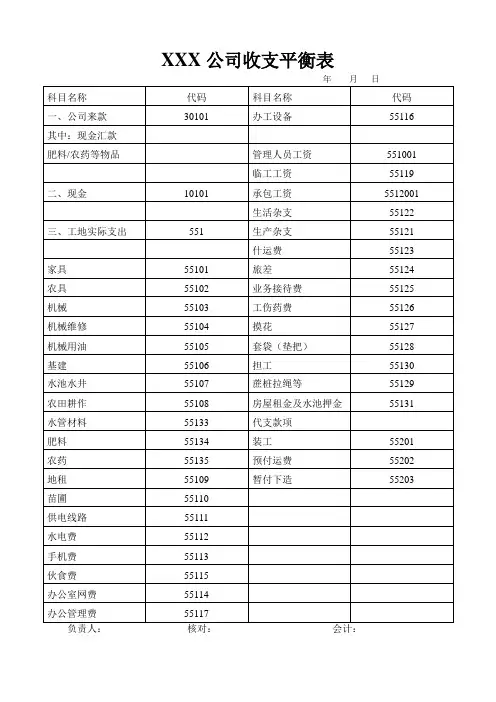 XXX 公司收支平衡表

年 月 日

| 科目名称 | 代码 | 科目名称 | 代码 |
|---|---|---|---|
| 一、公司来款 | 30101 | 办工设备 | 55116 |
| 其中：现金汇款 | | | |
| 肥料/农药等物品 | | 管理人员工资 | 551001 |
| | | 临工工资 | 55119 |
| 二、现金 | 10101 | 承包工资 | 5512001 |
| | | 生活杂支 | 55122 |
| 三、工地实际支出 | 551 | 生产杂支 | 55121 |
| | | 什运费 | 55123 |
| 家具 | 55101 | 旅差 | 55124 |
| 农具 | 55102 | 业务接待费 | 55125 |
| 机械 | 55103 | 工伤药费 | 55126 |
| 机械维修 | 55104 | 摸花 | 55127 |
| 机械用油 | 55105 | 套袋（垫把） | 55128 |
| 基建 | 55106 | 担工 | 55130 |
| 水池水井 | 55107 | 蔗桩拉绳等 | 55129 |
| 农田耕作 | 55108 | 房屋租金及水池押金 | 55131 |
| 水管材料 | 55133 | 代支款项 | |
| 肥料 | 55134 | 装工 | 55201 |
| 农药 | 55135 | 预付运费 | 55202 |
| 地租 | 55109 | 暂付下造 | 55203 |
| 苗圃 | 55110 | | |
| 供电线路 | 55111 | | |
| 水电费 | 55112 | | |
| 手机费 | 55113 | | |
| 伙食费 | 55115 | | |
| 办公室网费 | 55114 | | |
| 办公管理费 | 55117 | | |

负责人： 核对： 会计：